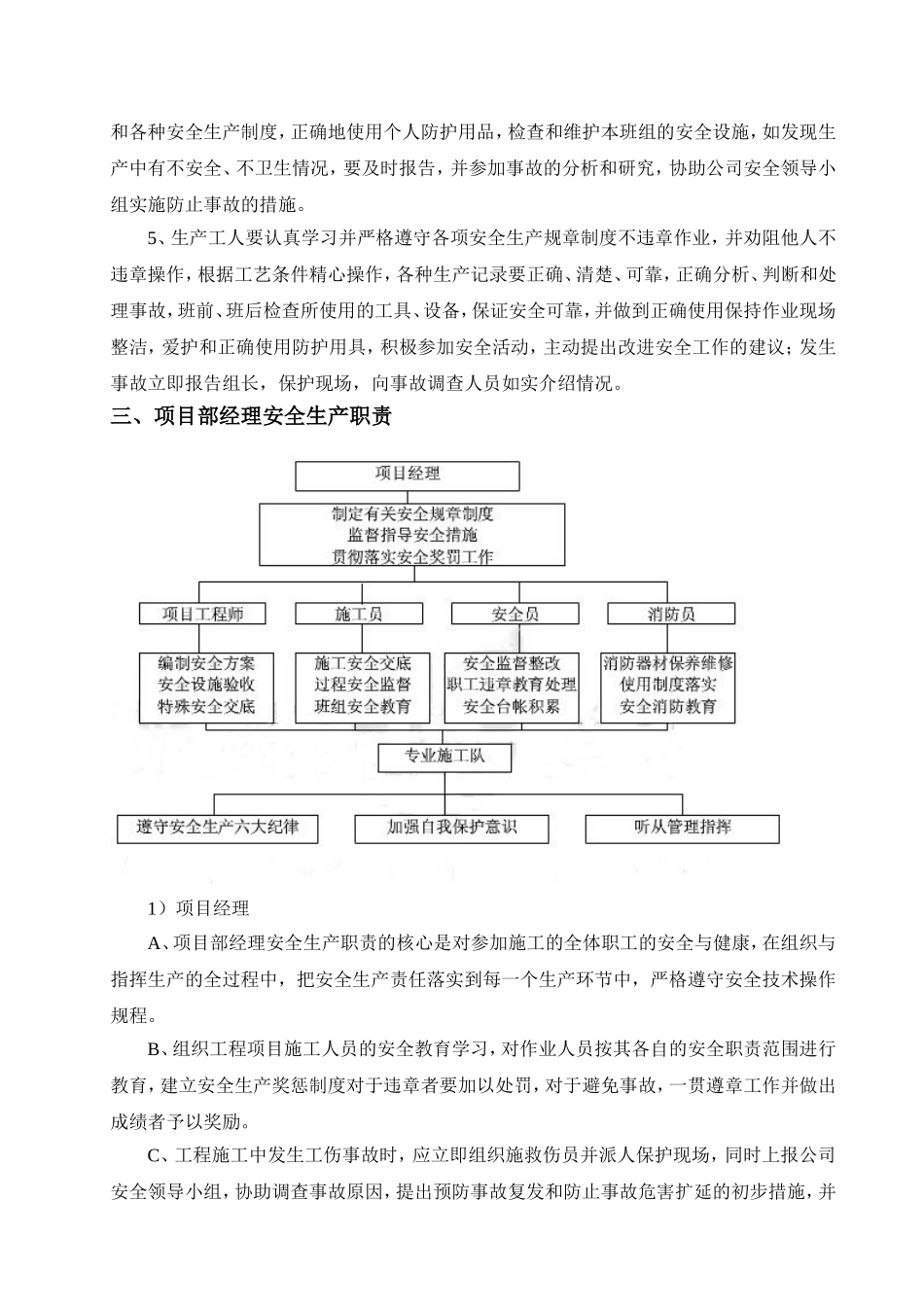 和各种安全生产制度，正确地使用个人防护用品，检查和维护本班组的安全设施，如发现生产中有不安全、不卫生情况，要及时报告，并参加事故的分析和研究，协助公司安全领导小组实施防止事故的措施。

5、生产工人要认真学习并严格遵守各项安全生产规章制度不违章作业，并劝阻他人不违章操作，根据工艺条件精心操作，各种生产记录要正确、清楚、可靠，正确分析、判断和处理事故，班前、班后检查所使用的工具、设备，保证安全可靠，并做到正确使用保持作业现场整洁，爱护和正确使用防护用具，积极参加安全活动，主动提出改进安全工作的建议；发生事故立即报告组长，保护现场，向事故调查人员如实介绍情况。

三、项目部经理安全生产职责

项目经理

制定有关安全规章制度
监督指导安全措施
贯彻落实安全奖罚工作

项目工程师

施工员

安全员

消防员

编制安全方案
安全设施验收
特殊安全交底

施工安全交底
过程安全监督
班组安全教育

安全监督整改
职工违章教育处理
安全台帐积累

消防器材保养维修
使用制度落实
安全消防教育

专业施工队

遵守安全生产六大纪律

加强自我保护意识

听从管理指挥

1）项目经理

A、项目部经理安全生产职责的核心是对参加施工的全体职工的安全与健康，在组织与指挥生产的全过程中，把安全生产责任落实到每一个生产环节中，严格遵守安全技术操作规程。

B、组织工程项目施工人员的安全教育学习，对作业人员按其各自的安全职责范围进行教育，建立安全生产奖惩制度对于违章者要加以处罚，对于避免事故，一贯遵章工作并做出成绩者予以奖励。

C、工程施工中发生工伤事故时，应立即组织施救伤员并派人保护现场，同时上报公司安全领导小组，协助调查事故原因，提出预防事故复发和防止事故危害扩延的初步措施，并